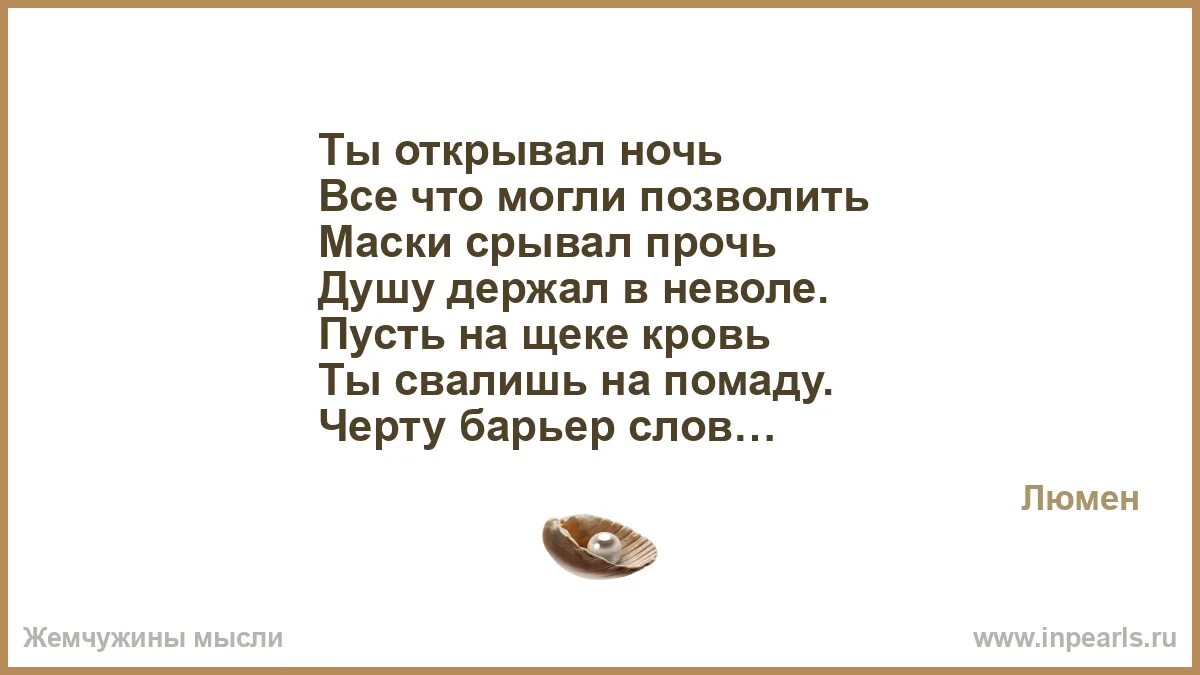 Ты открывал ночь
Все что могли позволить
Маски срывал прочь
Душу держал в неволе.
Пусть на щеке кровь
Ты свалишь на помаду.
Черту барьер слов…

Люмен

Жемчужины мысли

www.inpearls.ru